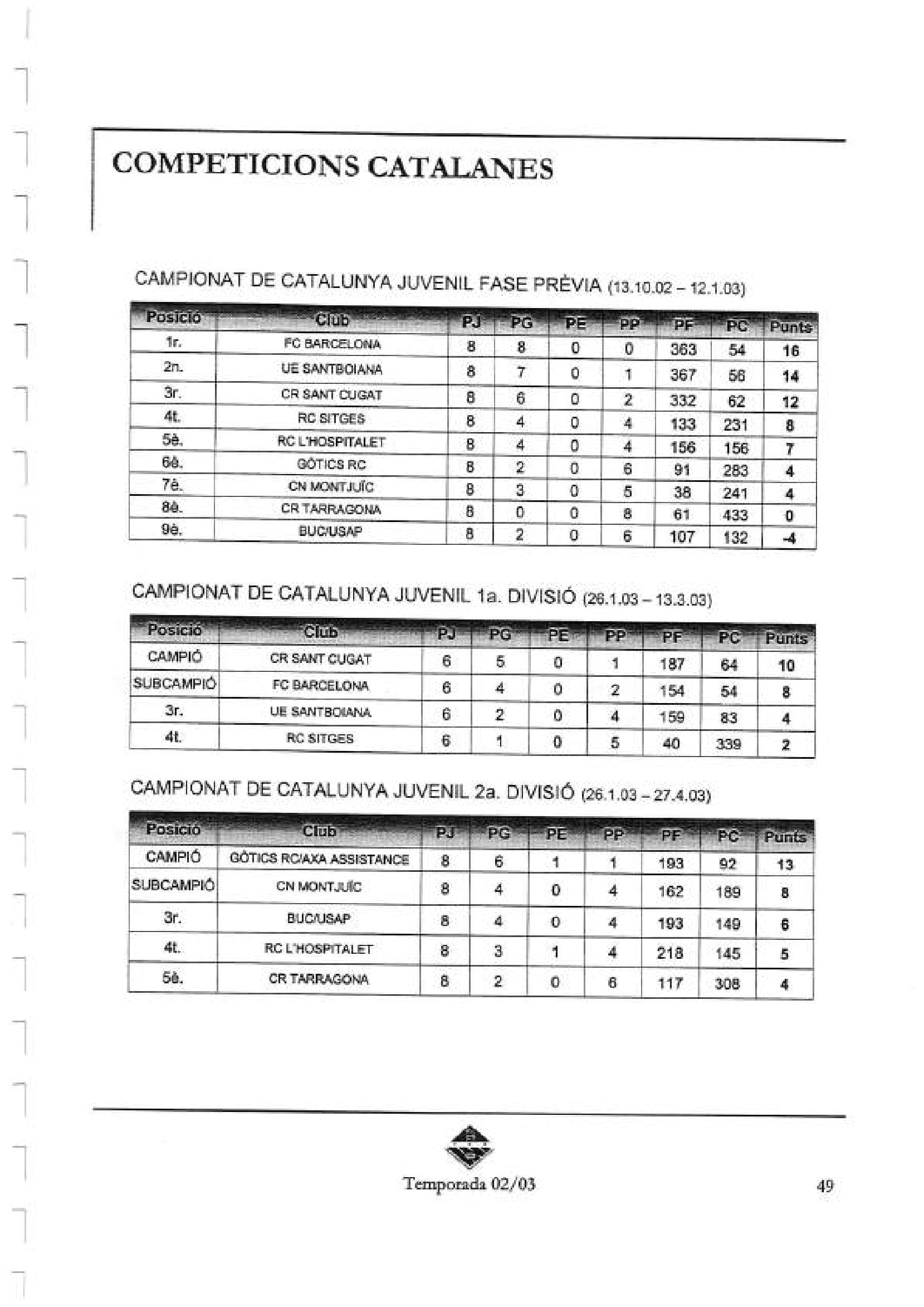 COMPETICIONS CATALANES

CAMPIONAT DE CATALUNYA JUVENIL FASE PRÈVIA (13.10.02 – 12.1.03)

| Posició | Club | PJ | PG | PE | PP | PF | PC | Punts |
|---|---|---|---|---|---|---|---|---|
| 1r. | FC BARCELONA | 8 | 8 | 0 | 0 | 363 | 54 | 16 |
| 2n. | UE SANTBOIANA | 8 | 7 | 0 | 1 | 367 | 56 | 14 |
| 3r. | CR SANT CUGAT | 8 | 6 | 0 | 2 | 332 | 62 | 12 |
| 4t. | RC SITGES | 8 | 4 | 0 | 4 | 133 | 231 | 8 |
| 5è. | RC L'HOSPITALET | 8 | 4 | 0 | 4 | 156 | 156 | 7 |
| 6è. | GÒTICS RC | 8 | 2 | 0 | 6 | 91 | 283 | 4 |
| 7è. | CN MONTJUÏC | 8 | 3 | 0 | 5 | 38 | 241 | 4 |
| 8è. | CR TARRAGONA | 8 | 0 | 0 | 8 | 61 | 433 | 0 |
| 9è. | BUC/USAP | 8 | 2 | 0 | 6 | 107 | 132 | -4 |

CAMPIONAT DE CATALUNYA JUVENIL 1a. DIVISIÓ (26.1.03 – 13.3.03)

| Posició | Club | PJ | PG | PE | PP | PF | PC | Punts |
|---|---|---|---|---|---|---|---|---|
| CAMPIÓ | CR SANT CUGAT | 6 | 5 | 0 | 1 | 187 | 64 | 10 |
| SUBCAMPIÓ | FC BARCELONA | 6 | 4 | 0 | 2 | 154 | 54 | 8 |
| 3r. | UE SANTBOIANA | 6 | 2 | 0 | 4 | 159 | 83 | 4 |
| 4t. | RC SITGES | 6 | 1 | 0 | 5 | 40 | 339 | 2 |

CAMPIONAT DE CATALUNYA JUVENIL 2a. DIVISIÓ (26.1.03 – 27.4.03)

| Posició | Club | PJ | PG | PE | PP | PF | PC | Punts |
|---|---|---|---|---|---|---|---|---|
| CAMPIÓ | GÒTICS RC/AXA ASSISTANCE | 8 | 6 | 1 | 1 | 193 | 92 | 13 |
| SUBCAMPIÓ | CN MONTJUÏC | 8 | 4 | 0 | 4 | 162 | 189 | 8 |
| 3r. | BUC/USAP | 8 | 4 | 0 | 4 | 193 | 149 | 6 |
| 4t. | RC L'HOSPITALET | 8 | 3 | 1 | 4 | 218 | 145 | 5 |
| 5è. | CR TARRAGONA | 8 | 2 | 0 | 6 | 117 | 308 | 4 |

Temporada 02/03

49